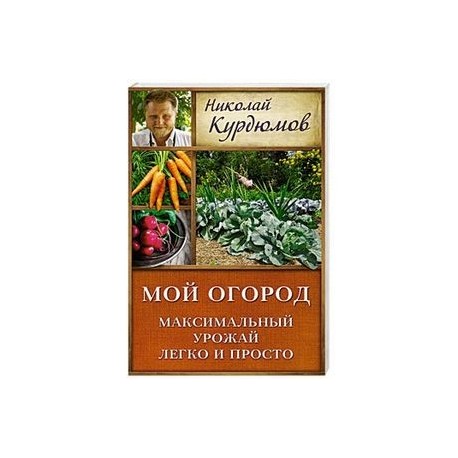 Николай Курдюмов

МОЙ ОГОРОД

МАКСИМАЛЬНЫЙ УРОЖАЙ ЛЕГКО И ПРОСТО